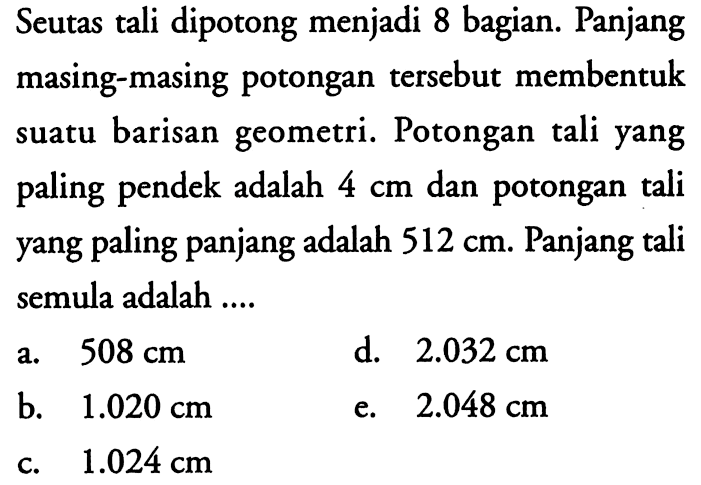 Seutas tali dipotong menjadi 8 bagian. Panjang masing-masing potongan tersebut membentuk suatu barisan geometri. Potongan tali yang paling pendek adalah 4 cm dan potongan tali yang paling panjang adalah 512 cm. Panjang tali semula adalah ....

a. 508 cm
b. 1.020 cm
c. 1.024 cm
d. 2.032 cm
e. 2.048 cm